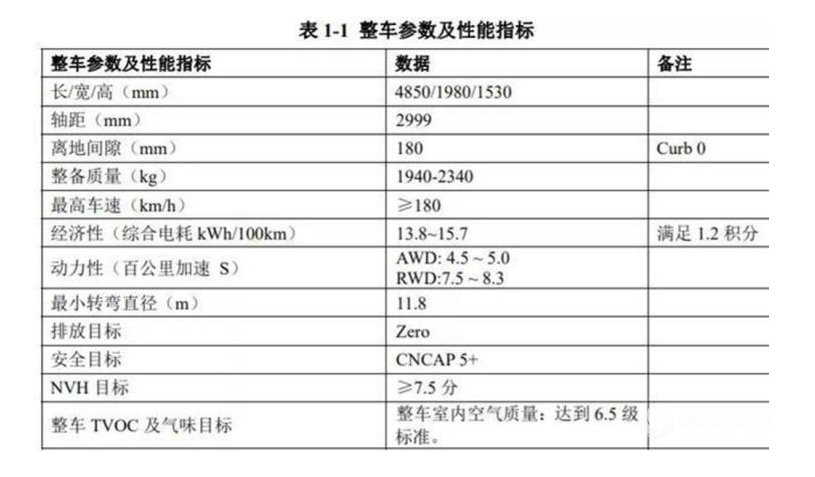 表 1-1 整车参数及性能指标

| 整车参数及性能指标 | 数据 | 备注 |
|---|---|---|
| 长/宽/高（mm） | 4850/1980/1530 | |
| 轴距（mm） | 2999 | |
| 离地间隙（mm） | 180 | Curb 0 |
| 整备质量（kg） | 1940-2340 | |
| 最高车速（km/h） | ≥180 | |
| 经济性（综合电耗 kWh/100km） | 13.8~15.7 | 满足 1.2 积分 |
| 动力性（百公里加速 S） | AWD: 4.5 ~ 5.0 RWD:7.5 ~ 8.3 | |
| 最小转弯直径（m） | 11.8 | |
| 排放目标 | Zero | |
| 安全目标 | CNCAP 5+ | |
| NVH 目标 | ≥7.5 分 | |
| 整车 TVOC 及气味目标 | 整车室内空气质量：达到 6.5 级标准。 | |